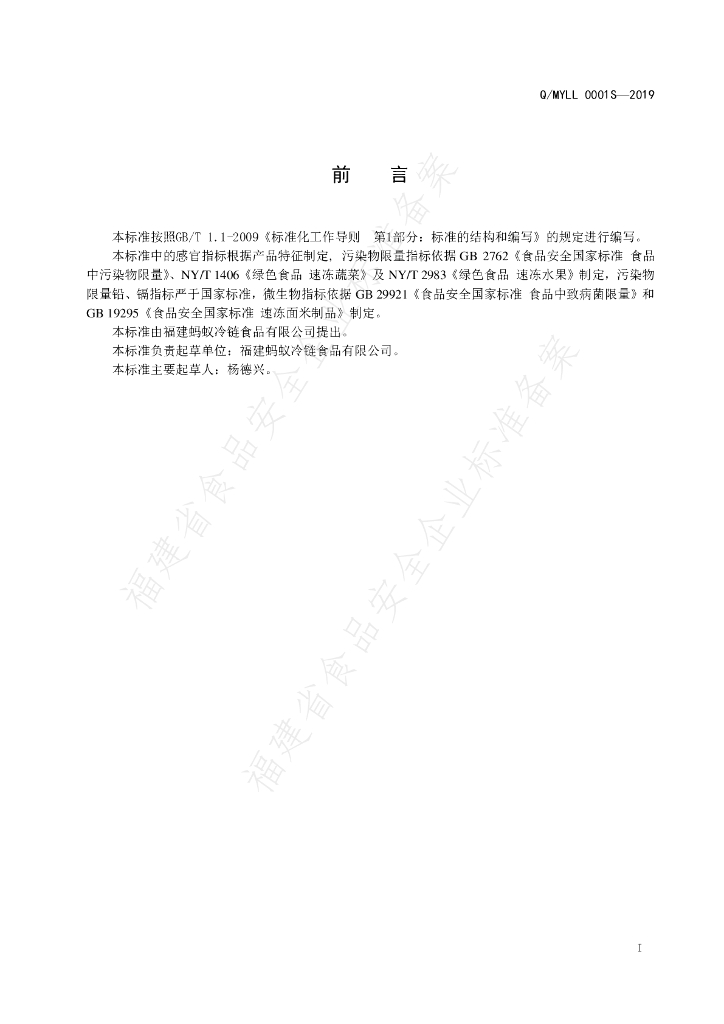 Q/MYLL 0001S—2019

前 言

本标准按照GB/T 1.1-2009《标准化工作导则 第1部分：标准的结构和编写》的规定进行编写。

本标准中的感官指标根据产品特征制定，污染物限量指标依据GB 2762《食品安全国家标准 食品中污染物限量》、NY/T 1406《绿色食品 速冻蔬菜》及NY/T 2983《绿色食品 速冻水果》制定，污染物限量铅、镉指标严于国家标准，微生物指标依据GB 29921《食品安全国家标准 食品中致病菌限量》和GB 19295《食品安全国家标准 速冻面米制品》制定。

本标准由福建蚂蚁冷链食品有限公司提出。

本标准负责起草单位：福建蚂蚁冷链食品有限公司。

本标准主要起草人：杨德兴。

I

福建省食品安全企业标准备案